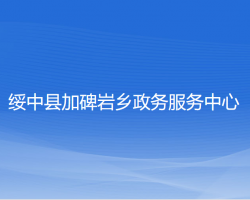 绥中县加碑岩乡政务服务中心